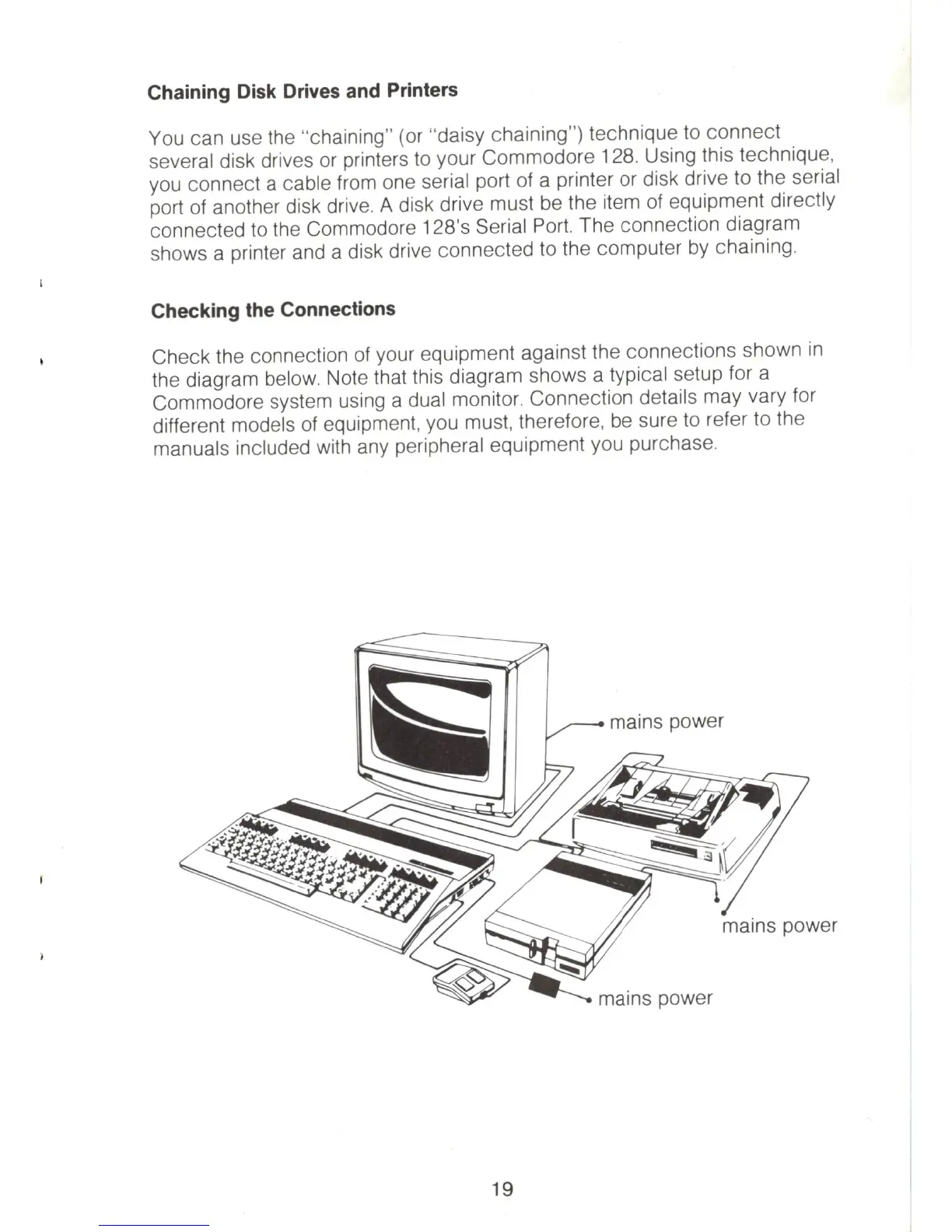 Chaining Disk Drives and Printers

You can use the "chaining" (or "daisy chaining") technique to connect several disk drives or printers to your Commodore 128. Using this technique, you connect a cable from one serial port of a printer or disk drive to the serial port of another disk drive. A disk drive must be the item of equipment directly connected to the Commodore 128's Serial Port. The connection diagram shows a printer and a disk drive connected to the computer by chaining.

Checking the Connections

Check the connection of your equipment against the connections shown in the diagram below. Note that this diagram shows a typical setup for a Commodore system using a dual monitor. Connection details may vary for different models of equipment, you must, therefore, be sure to refer to the manuals included with any peripheral equipment you purchase.

mains power

mains power

mains power

19